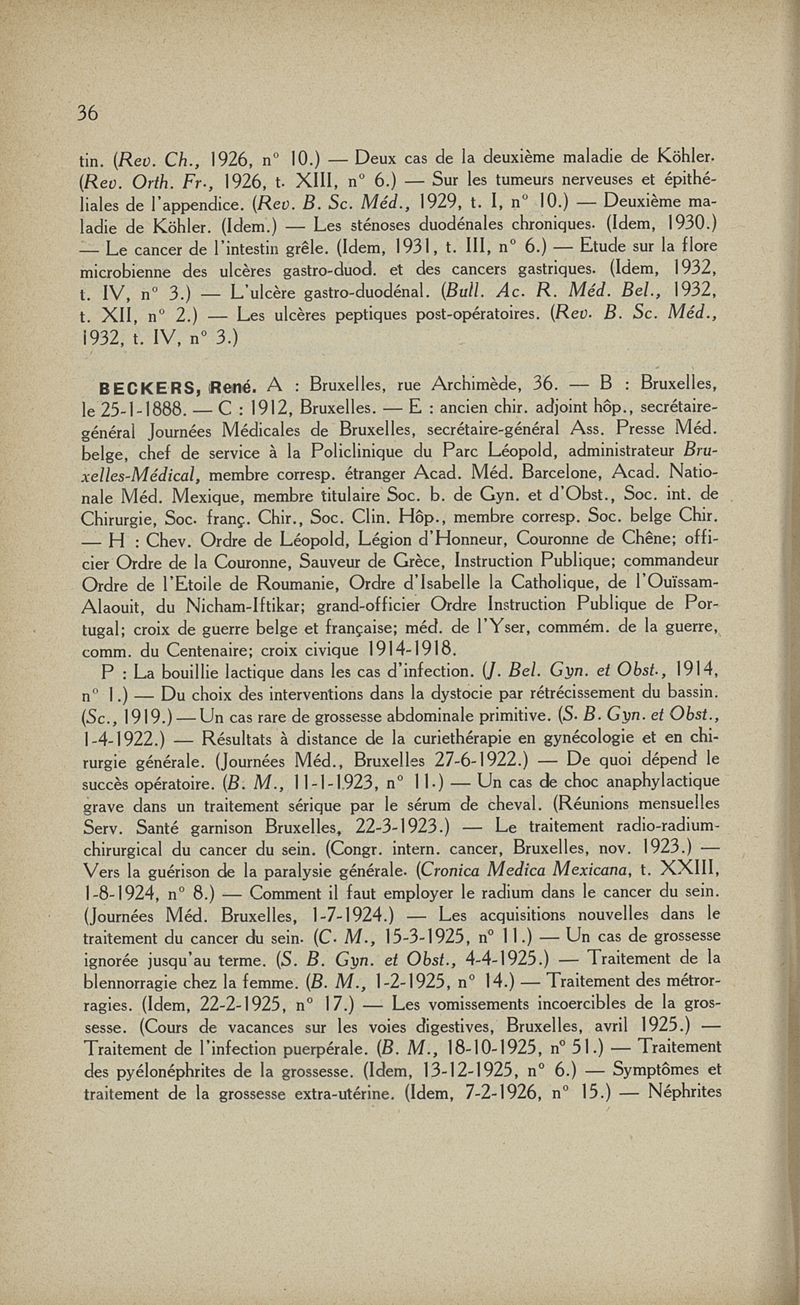 36

tin. (Rev. Ch., 1926, n° 10.) — Deux cas de la deuxième maladie de Köhler. (Rev. Orth. Fr., 1926, t. XIII, n° 6.) — Sur les tumeurs nerveuses et épithéliales de l'appendice. (Rev. B. Sc. Méd., 1929, t. I, n° 10.) — Deuxième maladie de Köhler. (Idem.) — Les sténoses duodénales chroniques. (Idem, 1930.) — Le cancer de l'intestin grêle. (Idem, 1931, t. III, n° 6.) — Etude sur la flore microbienne des ulcères gastro-duod. et des cancers gastriques. (Idem, 1932, t. IV, n° 3.) — L'ulcère gastro-duodénal. (Bull. Ac. R. Méd. Bel., 1932, t. XII, n° 2.) — Les ulcères peptiques post-opératoires. (Rev. B. Sc. Méd., 1932, t. IV, n° 3.)

BECKERS, René. A : Bruxelles, rue Archimède, 36. — B : Bruxelles, le 25-1-1888. — C : 1912, Bruxelles. — E : ancien chir. adjoint hôp., secrétaire-général Journées Médicales de Bruxelles, secrétaire-général Ass. Presse Méd. belge, chef de service à la Policlinique du Parc Léopold, administrateur Bruxelles-Médical, membre corresp. étranger Acad. Méd. Barcelone, Acad. Nationale Méd. Mexique, membre titulaire Soc. b. de Gyn. et d'Obst., Soc. int. de Chirurgie, Soc. franç. Chir., Soc. Clin. Hôp., membre corresp. Soc. belge Chir. — H : Chev. Ordre de Léopold, Légion d'Honneur, Couronne de Chêne; officier Ordre de la Couronne, Sauveur de Grèce, Instruction Publique; commandeur Ordre de l'Etoile de Roumanie, Ordre d'Isabelle la Catholique, de l'Ouïssam-Alaouit, du Nicham-Iftikar; grand-officier Ordre Instruction Publique de Portugal; croix de guerre belge et française; méd. de l'Yser, commém. de la guerre, comm. du Centenaire; croix civique 1914-1918.

P : La bouillie lactique dans les cas d'infection. (J. Bel. Gyn. et Obst., 1914, n° 1.) — Du choix des interventions dans la dystocie par rétrécissement du bassin. (Sc., 1919.) — Un cas rare de grossesse abdominale primitive. (S. B. Gyn. et Obst., 1-4-1922.) — Résultats à distance de la curiethérapie en gynécologie et en chirurgie générale. (Journées Méd., Bruxelles 27-6-1922.) — De quoi dépend le succès opératoire. (B. M., 11-1-1923, n° 11.) — Un cas de choc anaphylactique grave dans un traitement sérique par le sérum de cheval. (Réunions mensuelles Serv. Santé garnison Bruxelles, 22-3-1923.) — Le traitement radio-radium-chirurgical du cancer du sein. (Congr. intern. cancer, Bruxelles, nov. 1923.) — Vers la guérison de la paralysie générale. (Cronica Medica Mexicana, t. XXIII, 1-8-1924, n° 8.) — Comment il faut employer le radium dans le cancer du sein. (Journées Méd. Bruxelles, 1-7-1924.) — Les acquisitions nouvelles dans le traitement du cancer du sein. (C. M., 15-3-1925, n° 11.) — Un cas de grossesse ignorée jusqu'au terme. (S. B. Gyn. et Obst., 4-4-1925.) — Traitement de la blennorragie chez la femme. (B. M., 1-2-1925, n° 14.) — Traitement des métrorragies. (Idem, 22-2-1925, n° 17.) — Les vomissements incoercibles de la grossesse. (Cours de vacances sur les voies digestives, Bruxelles, avril 1925.) — Traitement de l'infection puerpérale. (B. M., 18-10-1925, n° 51.) — Traitement des pyélonéphrites de la grossesse. (Idem, 13-12-1925, n° 6.) — Symptômes et traitement de la grossesse extra-utérine. (Idem, 7-2-1926, n° 15.) — Néphrites